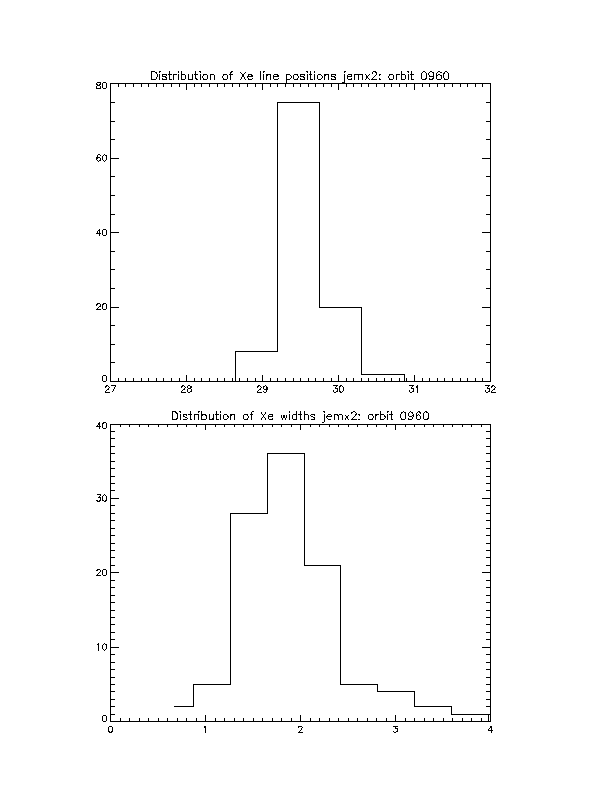 Distribution of Xe line positions jemx2: orbit 0960

80
60
40
20
0

27 28 29 30 31 32

Distribution of Xe widths jemx2: orbit 0960

40
30
20
10
0

0 1 2 3 4